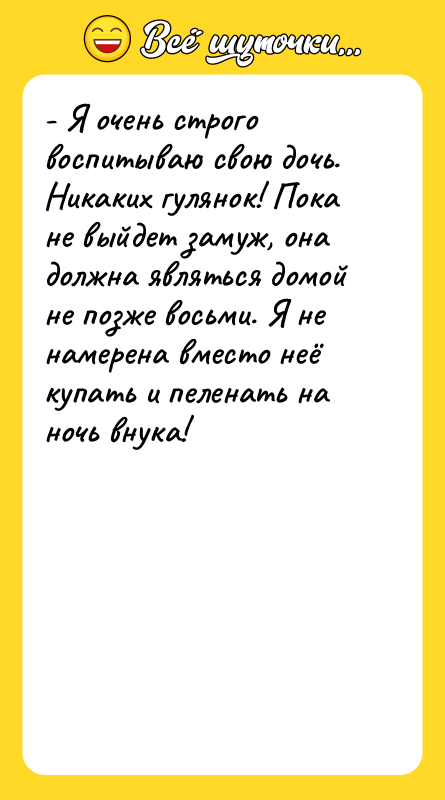 Всё шуточки...

- Я очень строго воспитываю свою дочь. Никаких гулянок! Пока не выйдет замуж, она должна являться домой не позже восьми. Я не намерена вместо неё купать и пеленать на ночь внука!